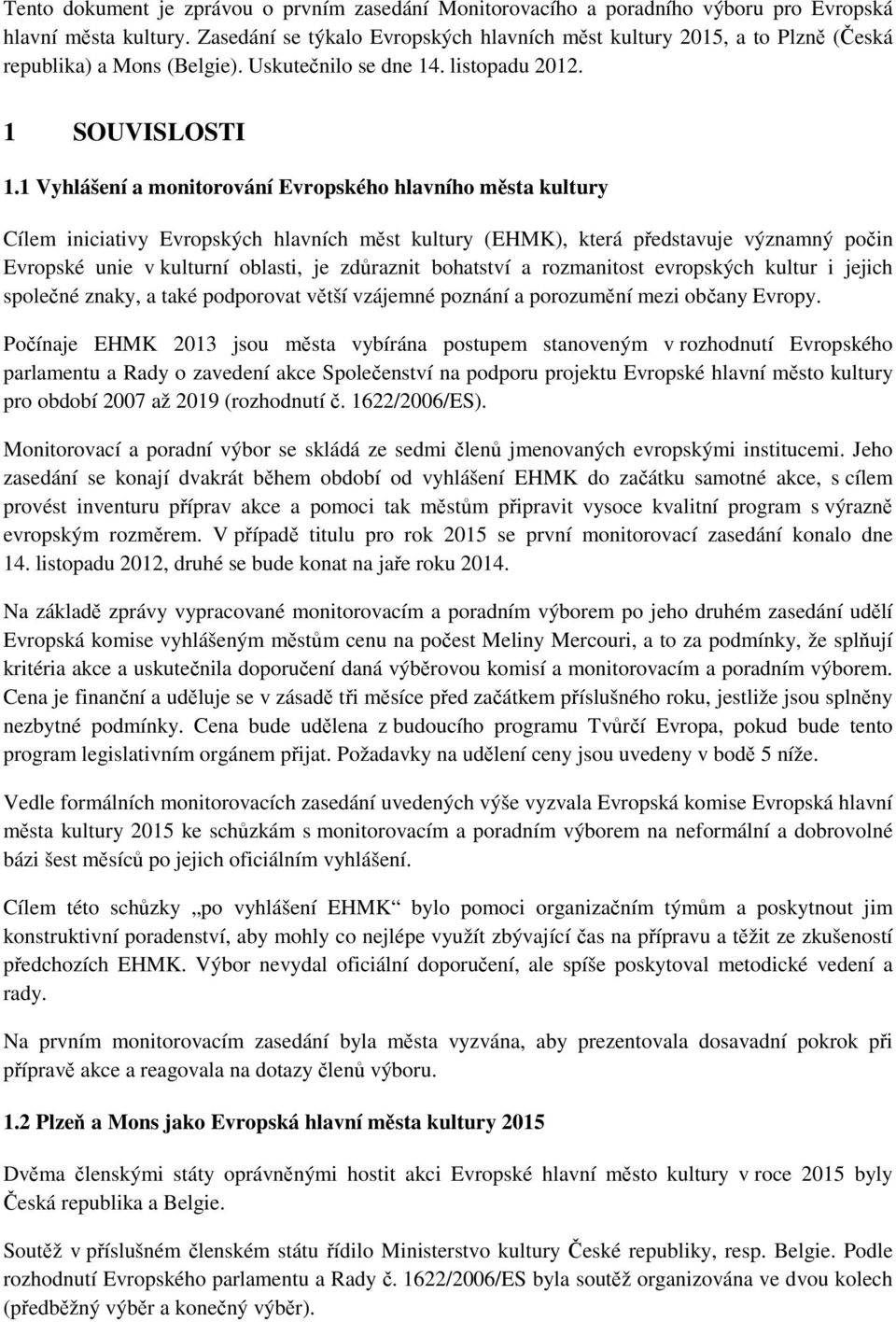 Tento dokument je zprávou o prvním zasedání Monitorovacího a poradního výboru pro Evropská hlavní města kultury. Zasedání se týkalo Evropských hlavních měst kultury 2015, a to Plzně (Česká republika) a Mons (Belgie). Uskutečnilo se dne 14. listopadu 2012.

1 SOUVISLOSTI

1.1 Vyhlášení a monitorování Evropského hlavního města kultury

Cílem iniciativy Evropských hlavních měst kultury (EHMK), která představuje významný počin Evropské unie v kulturní oblasti, je zdůraznit bohatství a rozmanitost evropských kultur i jejich společné znaky, a také podporovat větší vzájemné poznání a porozumění mezi občany Evropy.

Počínaje EHMK 2013 jsou města vybírána postupem stanoveným v rozhodnutí Evropského parlamentu a Rady o zavedení akce Společenství na podporu projektu Evropské hlavní město kultury pro období 2007 až 2019 (rozhodnutí č. 1622/2006/ES).

Monitorovací a poradní výbor se skládá ze sedmi členů jmenovaných evropskými institucemi. Jeho zasedání se konají dvakrát během období od vyhlášení EHMK do začátku samotné akce, s cílem provést inventuru příprav akce a pomoci tak městům připravit vysoce kvalitní program s výrazně evropským rozměrem. V případě titulu pro rok 2015 se první monitorovací zasedání konalo dne 14. listopadu 2012, druhé se bude konat na jaře roku 2014.

Na základě zprávy vypracované monitorovacím a poradním výborem po jeho druhém zasedání udělí Evropská komise vyhlášeným městům cenu na počest Meliny Mercouri, a to za podmínky, že splňují kritéria akce a uskutečnila doporučení daná výběrovou komisí a monitorovacím a poradním výborem. Cena je finanční a uděluje se v zásadě tři měsíce před začátkem příslušného roku, jestliže jsou splněny nezbytné podmínky. Cena bude udělena z budoucího programu Tvůrčí Evropa, pokud bude tento program legislativním orgánem přijat. Požadavky na udělení ceny jsou uvedeny v bodě 5 níže.

Vedle formálních monitorovacích zasedání uvedených výše vyzvala Evropská komise Evropská hlavní města kultury 2015 ke schůzkám s monitorovacím a poradním výborem na neformální a dobrovolné bázi šest měsíců po jejich oficiálním vyhlášení.

Cílem této schůzky „po vyhlášení EHMK“ bylo pomoci organizačním týmům a poskytnout jim konstruktivní poradenství, aby mohly co nejlépe využít zbývající čas na přípravu a těžit ze zkušeností předchozích EHMK. Výbor nevydal oficiální doporučení, ale spíše poskytoval metodické vedení a rady.

Na prvním monitorovacím zasedání byla města vyzvána, aby prezentovala dosavadní pokrok při přípravě akce a reagovala na dotazy členů výboru.

1.2 Plzeň a Mons jako Evropská hlavní města kultury 2015

Dvěma členskými státy oprávněnými hostit akci Evropské hlavní město kultury v roce 2015 byly Česká republika a Belgie.

Soutěž v příslušném členském státu řídilo Ministerstvo kultury České republiky, resp. Belgie. Podle rozhodnutí Evropského parlamentu a Rady č. 1622/2006/ES byla soutěž organizována ve dvou kolech (předběžný výběr a konečný výběr).